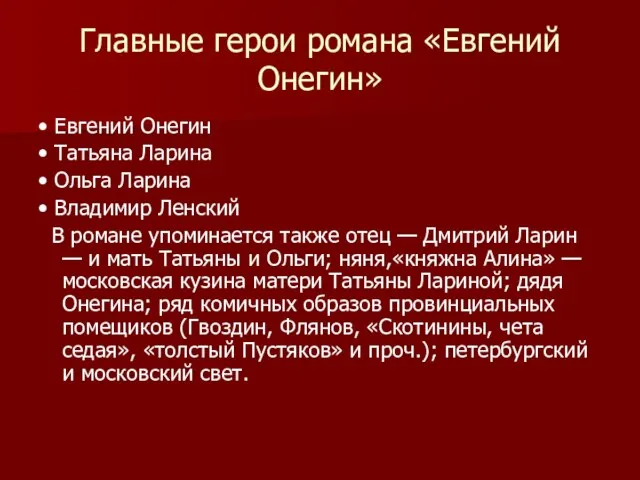 Главные герои романа «Евгений Онегин»

• Евгений Онегин
• Татьяна Ларина
• Ольга Ларина
• Владимир Ленский

В романе упоминается также отец — Дмитрий Ларин — и мать Татьяны и Ольги; няня,«княжна Алина» — московская кузина матери Татьяны Лариной; дядя Онегина; ряд комичных образов провинциальных помещиков (Гвоздин, Флянов, «Скотинины, чета седая», «толстый Пустяков» и проч.); петербургский и московский свет.